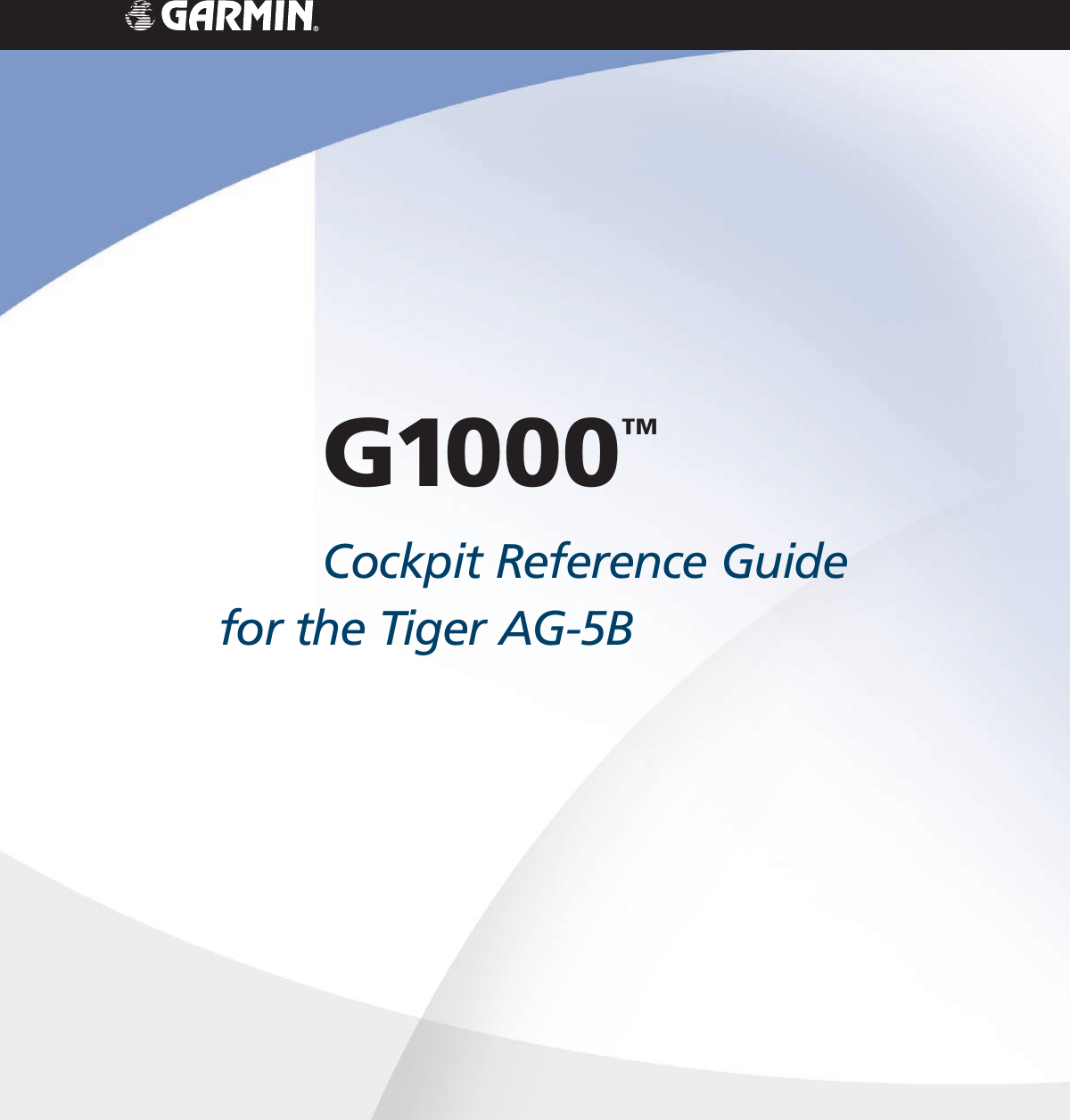 GARMIN®

G1000™

Cockpit Reference Guide for the Tiger AG-5B